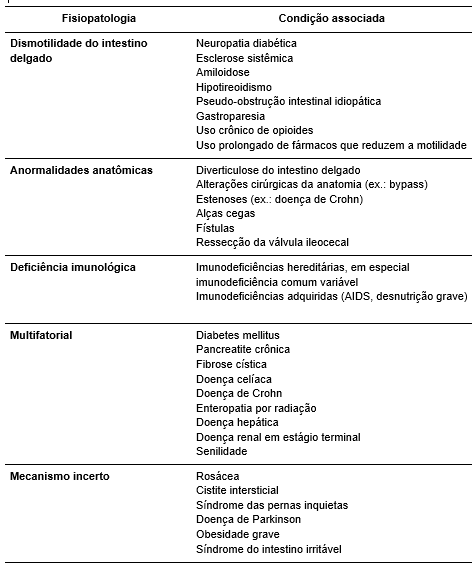 | Fisiopatologia | Condição associada |
|---|---|
| Dismotilidade do intestino delgado | Neuropatia diabética<br>Esclerose sistêmica<br>Amiloidose<br>Hipotireoidismo<br>Pseudo-obstrução intestinal idiopática<br>Gastroparesia<br>Uso crônico de opioides<br>Uso prolongado de fármacos que reduzem a motilidade |
| Anormalidades anatômicas | Diverticulose do intestino delgado<br>Alterações cirúrgicas da anatomia (ex.: bypass)<br>Estenoses (ex.: doença de Crohn)<br>Alças cegas<br>Fístulas<br>Ressecção da válvula ileocecal |
| Deficiência imunológica | Imunodeficiências hereditárias, em especial imunodeficiência comum variável<br>Imunodeficiências adquiridas (AIDS, desnutrição grave) |
| Multifatorial | Diabetes mellitus<br>Pancreatite crônica<br>Fibrose cística<br>Doença celíaca<br>Doença de Crohn<br>Enteropatia por radiação<br>Doença hepática<br>Doença renal em estágio terminal<br>Senilidade |
| Mecanismo incerto | Rosácea<br>Cistite intersticial<br>Síndrome das pernas inquietas<br>Doença de Parkinson<br>Obesidade grave<br>Síndrome do intestino irritável |